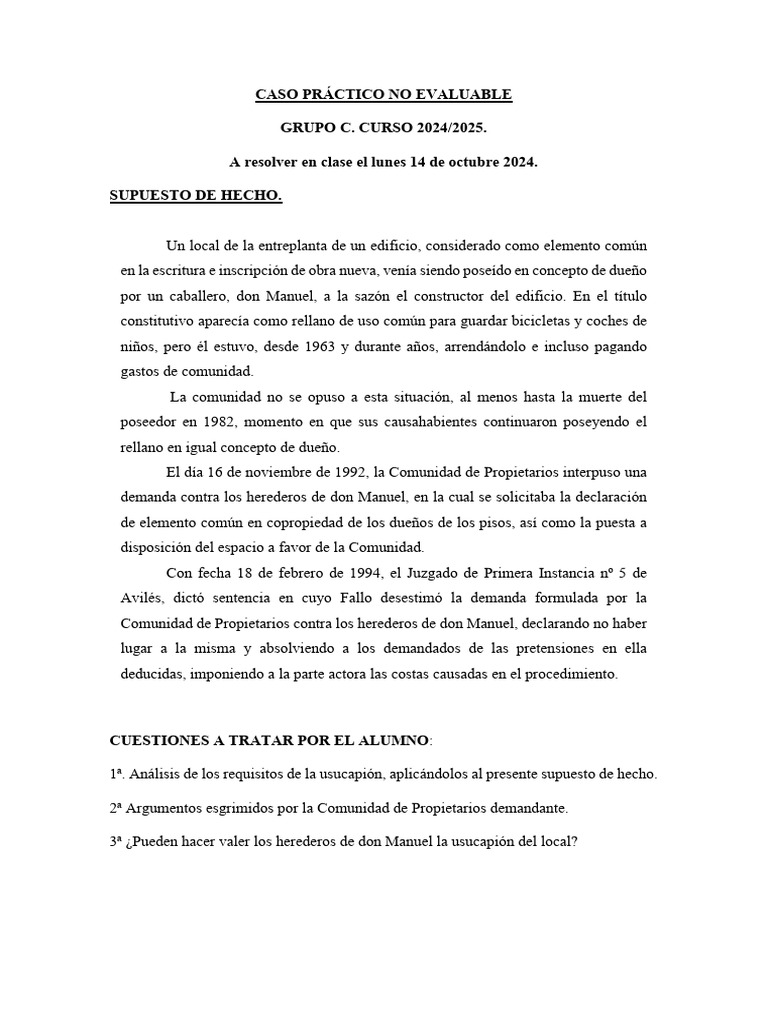 CASO PRÁCTICO NO EVALUABLE

GRUPO C. CURSO 2024/2025.

A resolver en clase el lunes 14 de octubre 2024.

SUPUESTO DE HECHO.

Un local de la entreplanta de un edificio, considerado como elemento común en la escritura e inscripción de obra nueva, venía siendo poseído en concepto de dueño por un caballero, don Manuel, a la sazón el constructor del edificio. En el título constitutivo aparecía como rellano de uso común para guardar bicicletas y coches de niños, pero él estuvo, desde 1963 y durante años, arrendándolo e incluso pagando gastos de comunidad.

La comunidad no se opuso a esta situación, al menos hasta la muerte del poseedor en 1982, momento en que sus causahabientes continuaron poseyendo el rellano en igual concepto de dueño.

El día 16 de noviembre de 1992, la Comunidad de Propietarios interpuso una demanda contra los herederos de don Manuel, en la cual se solicitaba la declaración de elemento común en copropiedad de los dueños de los pisos, así como la puesta a disposición del espacio a favor de la Comunidad.

Con fecha 18 de febrero de 1994, el Juzgado de Primera Instancia nº 5 de Avilés, dictó sentencia en cuyo Fallo desestimó la demanda formulada por la Comunidad de Propietarios contra los herederos de don Manuel, declarando no haber lugar a la misma y absolviendo a los demandados de las pretensiones en ella deducidas, imponiendo a la parte actora las costas causadas en el procedimiento.

CUESTIONES A TRATAR POR EL ALUMNO:

1ª. Análisis de los requisitos de la usucapión, aplicándolos al presente supuesto de hecho.

2ª Argumentos esgrimidos por la Comunidad de Propietarios demandante.

3ª ¿Pueden hacer valer los herederos de don Manuel la usucapión del local?